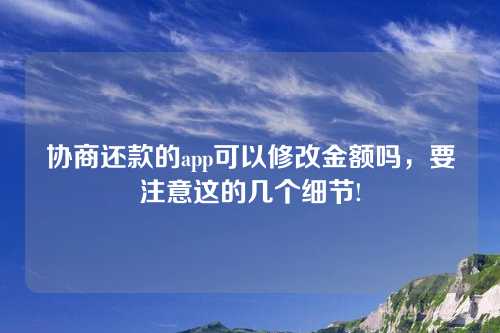 协商还款的app可以修改金额吗，要注意这的几个细节!